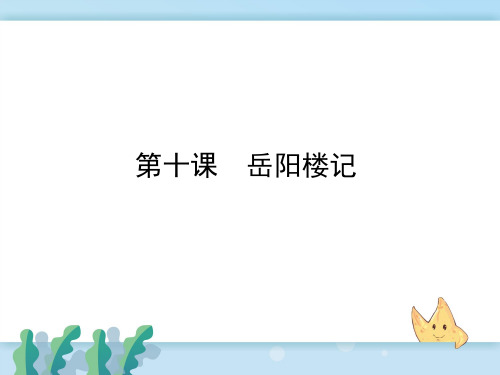 第十课　岳阳楼记